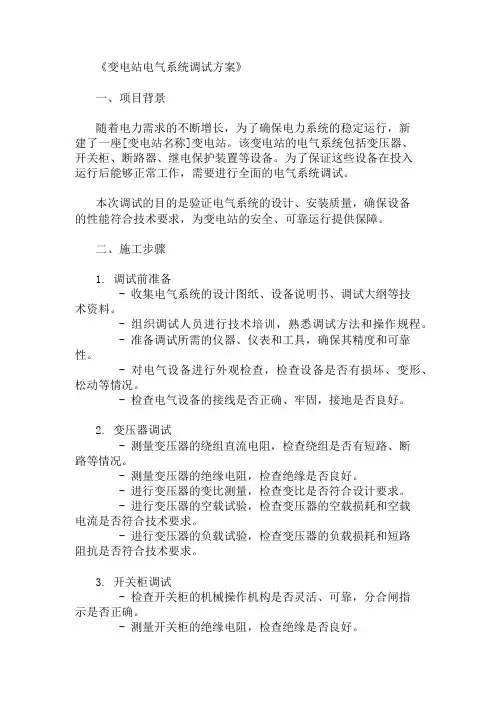 《变电站电气系统调试方案》

一、项目背景

随着电力需求的不断增长，为了确保电力系统的稳定运行，新建了一座[变电站名称]变电站。该变电站的电气系统包括变压器、开关柜、断路器、继电保护装置等设备。为了保证这些设备在投入运行后能够正常工作，需要进行全面的电气系统调试。

本次调试的目的是验证电气系统的设计、安装质量，确保设备的性能符合技术要求，为变电站的安全、可靠运行提供保障。

二、施工步骤

1. 调试前准备
- 收集电气系统的设计图纸、设备说明书、调试大纲等技术资料。
- 组织调试人员进行技术培训，熟悉调试方法和操作规程。
- 准备调试所需的仪器、仪表和工具，确保其精度和可靠性。
- 对电气设备进行外观检查，检查设备是否有损坏、变形、松动等情况。
- 检查电气设备的接线是否正确、牢固，接地是否良好。

2. 变压器调试
- 测量变压器的绕组直流电阻，检查绕组是否有短路、断路等情况。
- 测量变压器的绝缘电阻，检查绝缘是否良好。
- 进行变压器的变比测量，检查变比是否符合设计要求。
- 进行变压器的空载试验，检查变压器的空载损耗和空载电流是否符合技术要求。
- 进行变压器的负载试验，检查变压器的负载损耗和短路阻抗是否符合技术要求。

3. 开关柜调试
- 检查开关柜的机械操作机构是否灵活、可靠，分合闸指示是否正确。
- 测量开关柜的绝缘电阻，检查绝缘是否良好。